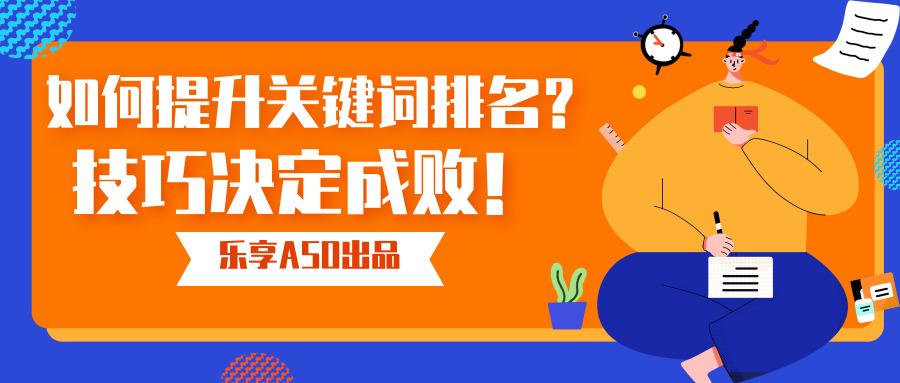 如何提升关键词排名？
技巧决定成败！
乐享ASO出品